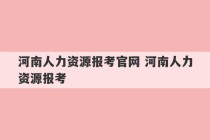 河南人力资源报考官网 河南人力资源报考